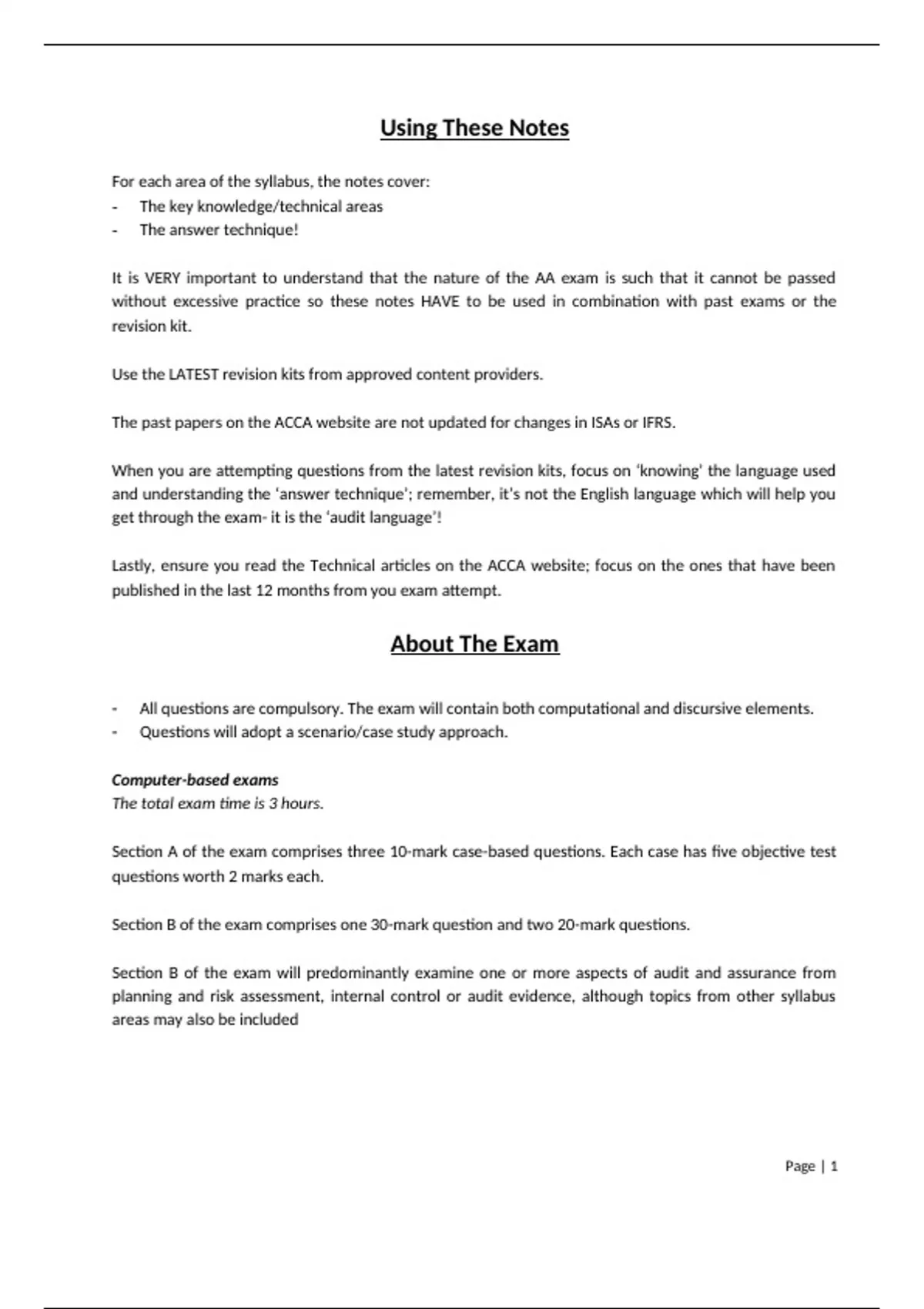 Using These Notes

For each area of the syllabus, the notes cover:
- The key knowledge/technical areas
- The answer technique!

It is VERY important to understand that the nature of the AA exam is such that it cannot be passed without excessive practice so these notes HAVE to be used in combination with past exams or the revision kit.

Use the LATEST revision kits from approved content providers.

The past papers on the ACCA website are not updated for changes in ISAs or IFRS.

When you are attempting questions from the latest revision kits, focus on 'knowing' the language used and understanding the 'answer technique'; remember, it's not the English language which will help you get through the exam- it is the 'audit language'!

Lastly, ensure you read the Technical articles on the ACCA website; focus on the ones that have been published in the last 12 months from you exam attempt.

About The Exam

- All questions are compulsory. The exam will contain both computational and discursive elements.
- Questions will adopt a scenario/case study approach.

Computer-based exams
The total exam time is 3 hours.

Section A of the exam comprises three 10-mark case-based questions. Each case has five objective test questions worth 2 marks each.

Section B of the exam comprises one 30-mark question and two 20-mark questions.

Section B of the exam will predominantly examine one or more aspects of audit and assurance from planning and risk assessment, internal control or audit evidence, although topics from other syllabus areas may also be included

Page | 1